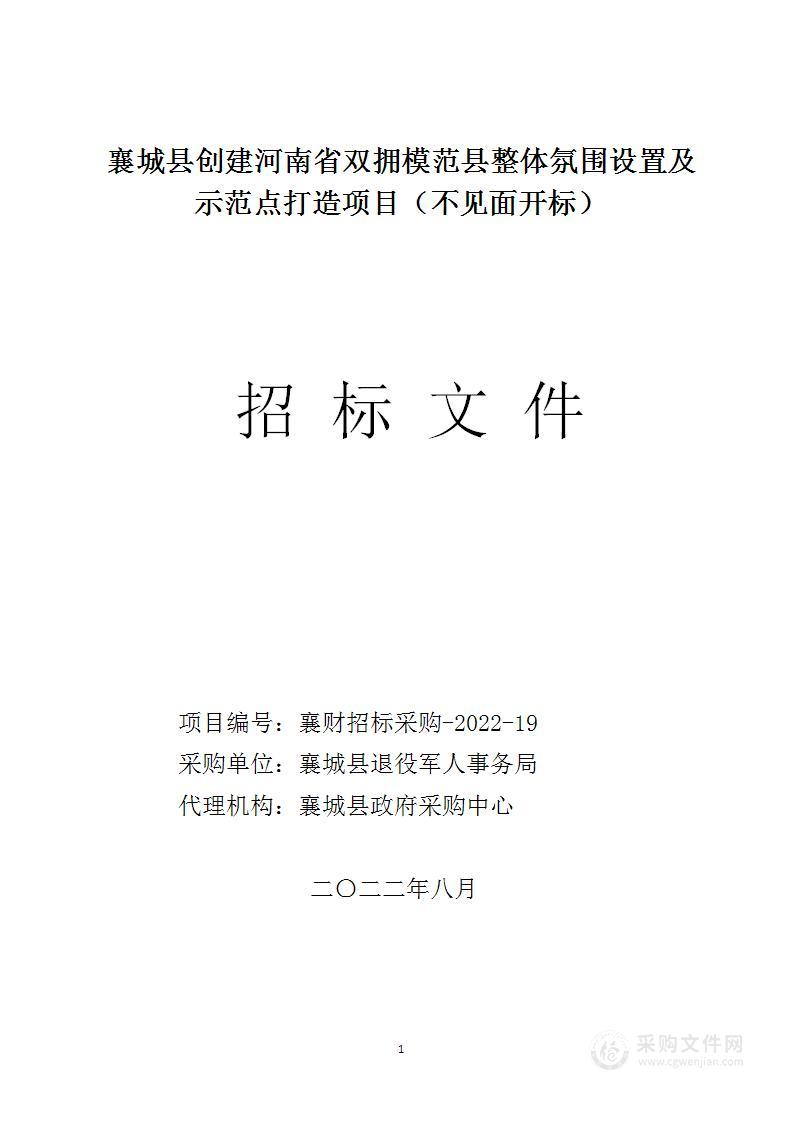 襄城县创建河南省双拥模范县整体氛围设置及示范点打造项目（不见面开标）

招 标 文 件

项目编号：襄财招标采购-2022-19
采购单位：襄城县退役军人事务局
代理机构：襄城县政府采购中心

二〇二二年八月

1

采购文件网
www.cgwenjian.com